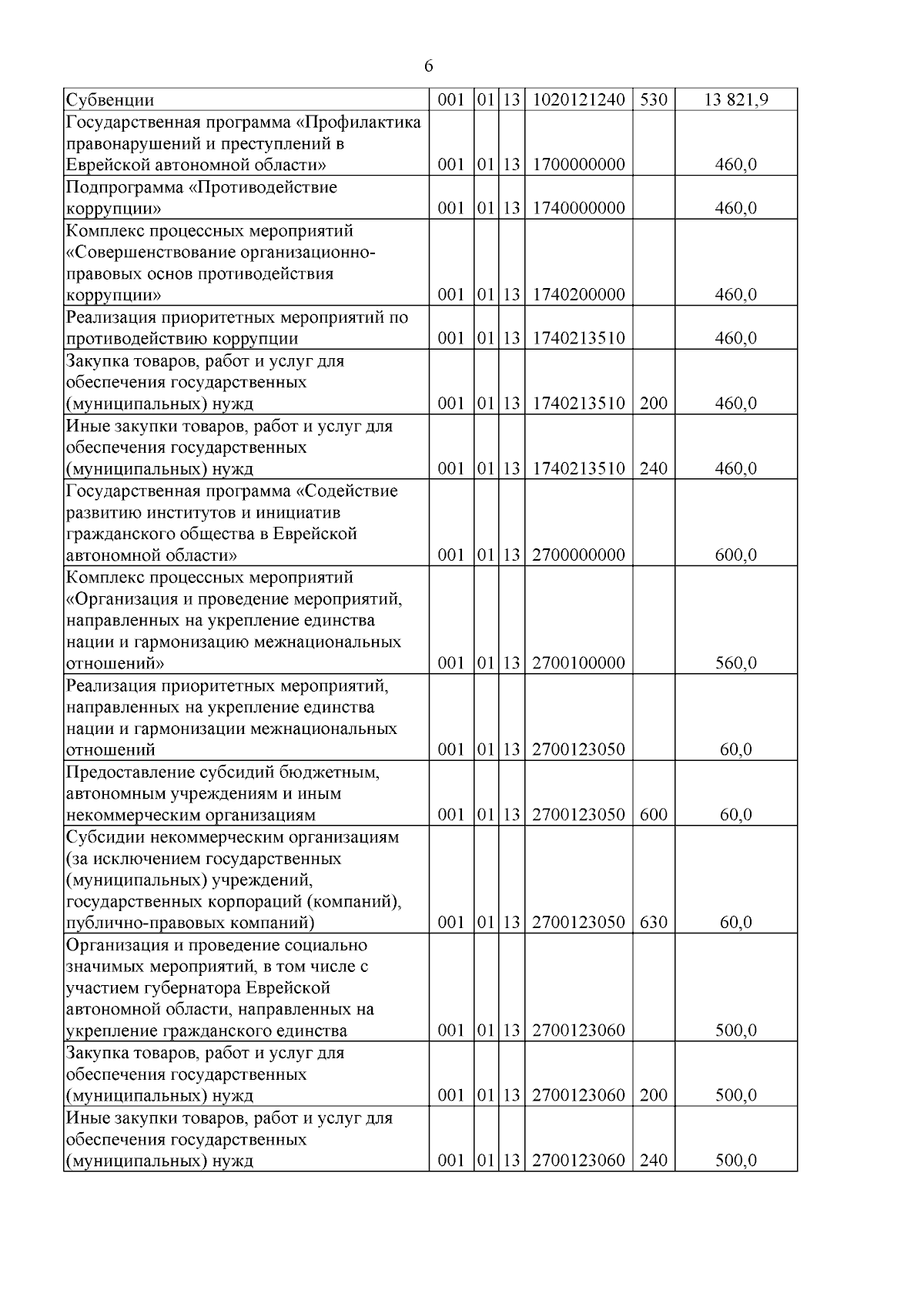 6

| Субвенции | 001 | 01 | 13 | 1020121240 | 530 | 13 821,9 |
|---|---|---|---|---|---|---|
| Государственная программа «Профилактика правонарушений и преступлений в Еврейской автономной области» | 001 | 01 | 13 | 1700000000 | | 460,0 |
| Подпрограмма «Противодействие коррупции» | 001 | 01 | 13 | 1740000000 | | 460,0 |
| Комплекс процессных мероприятий «Совершенствование организационно-правовых основ противодействия коррупции» | 001 | 01 | 13 | 1740200000 | | 460,0 |
| Реализация приоритетных мероприятий по противодействию коррупции | 001 | 01 | 13 | 1740213510 | | 460,0 |
| Закупка товаров, работ и услуг для обеспечения государственных (муниципальных) нужд | 001 | 01 | 13 | 1740213510 | 200 | 460,0 |
| Иные закупки товаров, работ и услуг для обеспечения государственных (муниципальных) нужд | 001 | 01 | 13 | 1740213510 | 240 | 460,0 |
| Государственная программа «Содействие развитию институтов и инициатив гражданского общества в Еврейской автономной области» | 001 | 01 | 13 | 2700000000 | | 600,0 |
| Комплекс процессных мероприятий «Организация и проведение мероприятий, направленных на укрепление единства нации и гармонизацию межнациональных отношений» | 001 | 01 | 13 | 2700100000 | | 560,0 |
| Реализация приоритетных мероприятий, направленных на укрепление единства нации и гармонизации межнациональных отношений | 001 | 01 | 13 | 2700123050 | | 60,0 |
| Предоставление субсидий бюджетным, автономным учреждениям и иным некоммерческим организациям | 001 | 01 | 13 | 2700123050 | 600 | 60,0 |
| Субсидии некоммерческим организациям (за исключением государственных (муниципальных) учреждений, государственных корпораций (компаний), публично-правовых компаний) | 001 | 01 | 13 | 2700123050 | 630 | 60,0 |
| Организация и проведение социально значимых мероприятий, в том числе с участием губернатора Еврейской автономной области, направленных на укрепление гражданского единства | 001 | 01 | 13 | 2700123060 | | 500,0 |
| Закупка товаров, работ и услуг для обеспечения государственных (муниципальных) нужд | 001 | 01 | 13 | 2700123060 | 200 | 500,0 |
| Иные закупки товаров, работ и услуг для обеспечения государственных (муниципальных) нужд | 001 | 01 | 13 | 2700123060 | 240 | 500,0 |